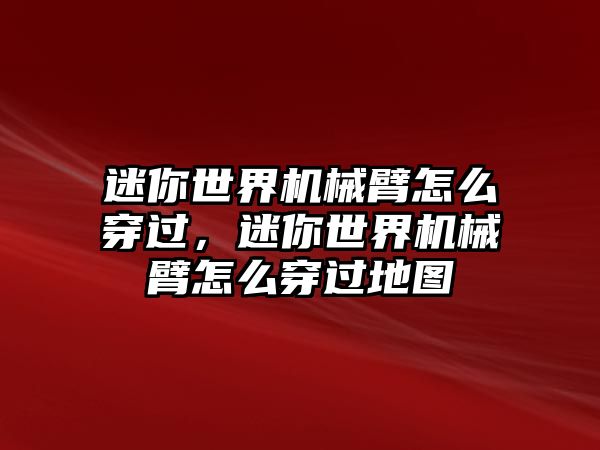 迷你世界机械臂怎么穿过，迷你世界机械臂怎么穿过地图